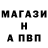 МАГАЗИ
Н
А ПВП